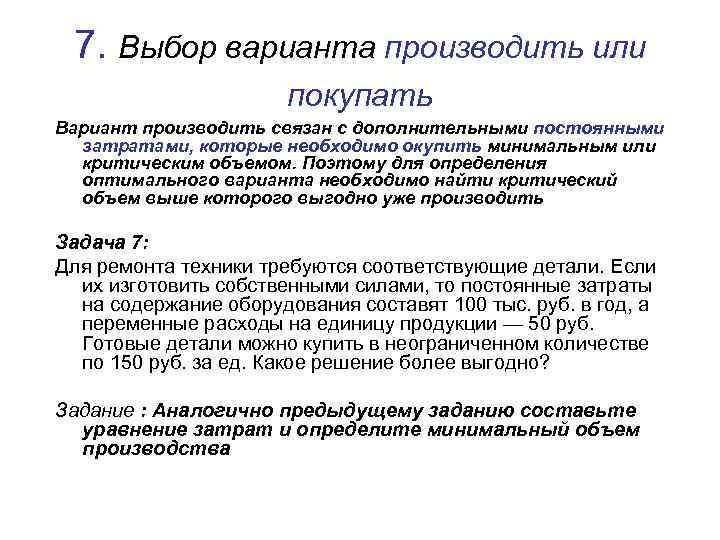 7. Выбор варианта производить или покупать

Вариант производить связан с дополнительными постоянными затратами, которые необходимо окупить минимальным или критическим объемом. Поэтому для определения оптимального варианта необходимо найти критический объем выше которого выгодно уже производить

Задача 7:

Для ремонта техники требуются соответствующие детали. Если их изготовить собственными силами, то постоянные затраты на содержание оборудования составят 100 тыс. руб. в год, а переменные расходы на единицу продукции — 50 руб. Готовые детали можно купить в неограниченном количестве по 150 руб. за ед. Какое решение более выгодно?

Задание : Аналогично предыдущему заданию составьте уравнение затрат и определите минимальный объем производства